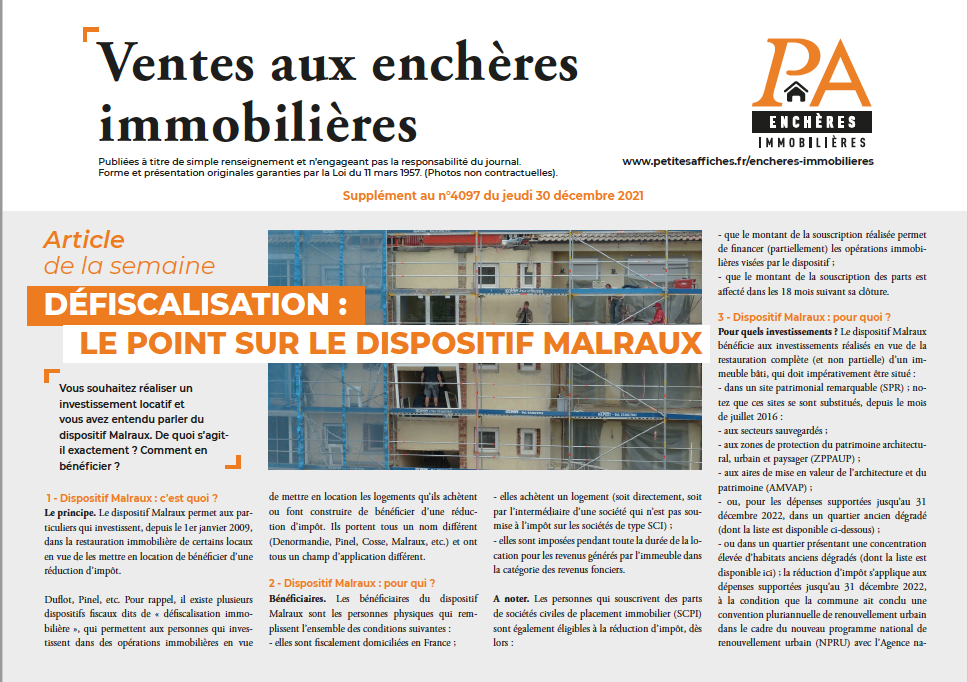 Ventes aux enchères immobilières

PA
ENCHÈRES
IMMOBILIÈRES

Publiées à titre de simple renseignement et n'engageant pas la responsabilité du journal.
Forme et présentation originales garanties par la Loi du 11 mars 1957. (Photos non contractuelles).

www.petitesaffiches.fr/encheres-immobilieres

Supplément au n°4097 du jeudi 30 décembre 2021

Article de la semaine

DÉFISCALISATION :
LE POINT SUR LE DISPOSITIF MALRAUX

Vous souhaitez réaliser un investissement locatif et vous avez entendu parler du dispositif Malraux. De quoi s'agit-il exactement ? Comment en bénéficier ?

1 - Dispositif Malraux : c'est quoi ?

Le principe. Le dispositif Malraux permet aux particuliers qui investissent, depuis le 1er janvier 2009, dans la restauration immobilière de certains locaux en vue de les mettre en location de bénéficier d'une réduction d'impôt.

Duflot, Pinel, etc. Pour rappel, il existe plusieurs dispositifs fiscaux dits de « défiscalisation immobilière », qui permettent aux personnes qui investissent dans des opérations immobilières en vue de mettre en location les logements qu'ils achètent ou font construire de bénéficier d'une réduction d'impôt. Ils portent tous un nom différent (Denormandie, Pinel, Cosse, Malraux, etc.) et ont tous un champ d'application différent.

2 - Dispositif Malraux : pour qui ?

Bénéficiaires. Les bénéficiaires du dispositif Malraux sont les personnes physiques qui remplissent l'ensemble des conditions suivantes :
- elles sont fiscalement domiciliées en France ;
- elles achètent un logement (soit directement, soit par l'intermédiaire d'une société qui n'est pas soumise à l'impôt sur les sociétés de type SCI) ;
- elles sont imposées pendant toute la durée de la location pour les revenus générés par l'immeuble dans la catégorie des revenus fonciers.

A noter. Les personnes qui souscrivent des parts de sociétés civiles de placement immobilier (SCPI) sont également éligibles à la réduction d'impôt, dès lors :
- que le montant de la souscription réalisée permet de financer (partiellement) les opérations immobilières visées par le dispositif ;
- que le montant de la souscription des parts est affecté dans les 18 mois suivant sa clôture.

3 - Dispositif Malraux : pour quoi ?

Pour quels investissements ? Le dispositif Malraux bénéficie aux investissements réalisés en vue de la restauration complète (et non partielle) d'un immeuble bâti, qui doit impérativement être situé :
- dans un site patrimonial remarquable (SPR) ; notez que ces sites se sont substitués, depuis le mois de juillet 2016 :
- aux secteurs sauvegardés ;
- aux zones de protection du patrimoine architectural, urbain et paysager (ZPPAUP) ;
- aux aires de mise en valeur de l'architecture et du patrimoine (AMVAP) ;
- ou, pour les dépenses supportées jusqu'au 31 décembre 2022, dans un quartier ancien dégradé (dont la liste est disponible ci-dessous) ;
- ou dans un quartier présentant une concentration élevée d'habitats anciens dégradés (dont la liste est disponible ici) : la réduction d'impôt s'applique aux dépenses supportées jusqu'au 31 décembre 2022, à la condition que la commune ait conclu une convention pluriannuelle de renouvellement urbain dans le cadre du nouveau programme national de renouvellement urbain (NPRU) avec l'Agence na-